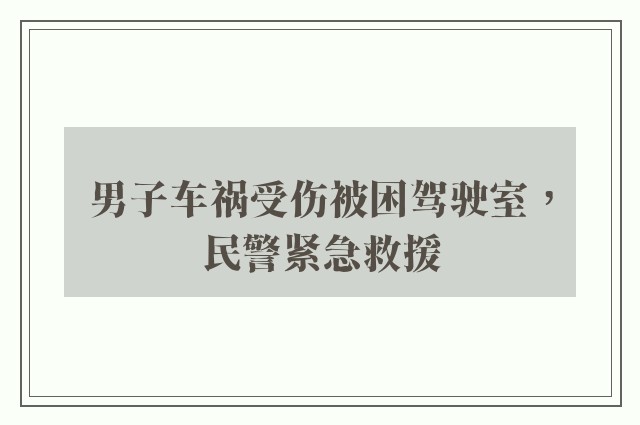 男子车祸受伤被困驾驶室，民警紧急救援